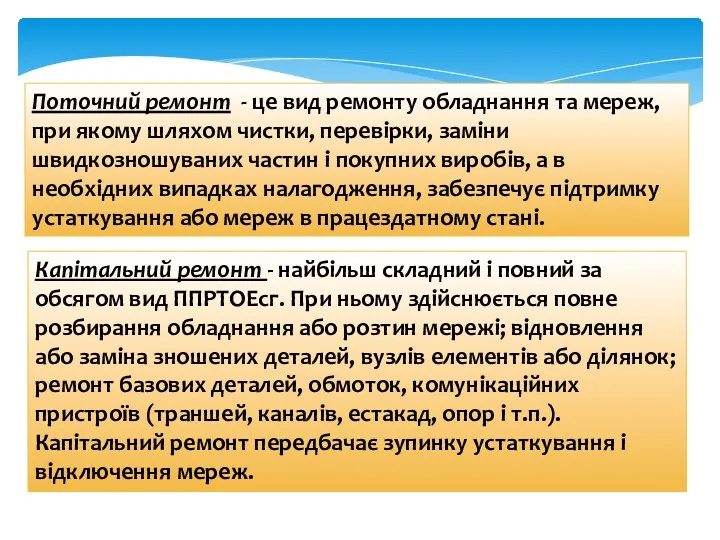 Поточний ремонт - це вид ремонту обладнання та мереж, при якому шляхом чистки, перевірки, заміни швидкозношуваних частин і покупних виробів, а в необхідних випадках налагодження, забезпечує підтримку устаткування або мереж в працездатному стані.

Капітальний ремонт - найбільш складний і повний за обсягом вид ППРТОЕсг. При ньому здійснюється повне розбирання обладнання або розтин мережі; відновлення або заміна зношених деталей, вузлів елементів або ділянок; ремонт базових деталей, обмоток, комунікаційних пристроїв (траншей, каналів, естакад, опор і т.п.). Капітальний ремонт передбачає зупинку устаткування і відключення мереж.